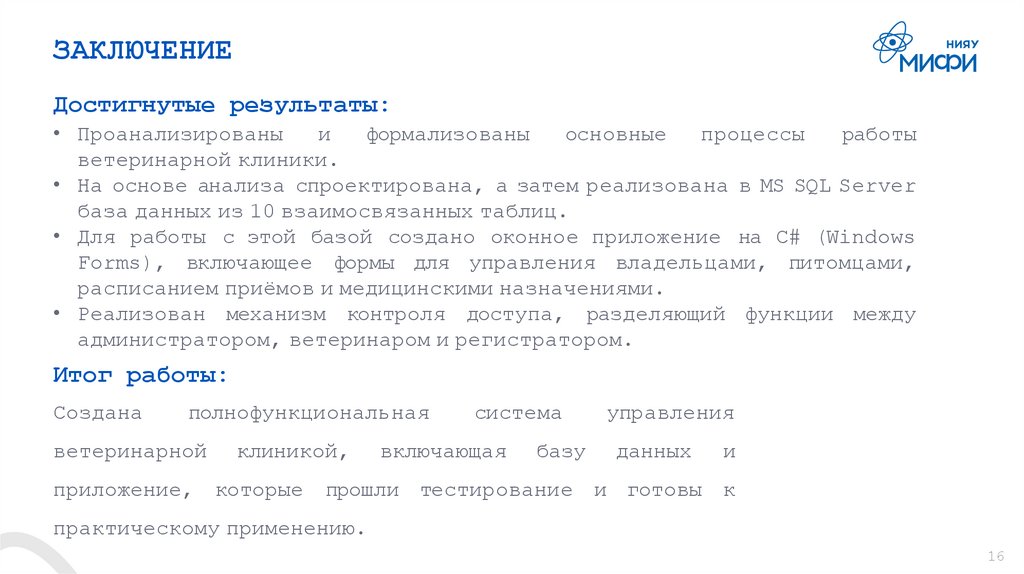 ЗАКЛЮЧЕНИЕ

НИЯУ МИФИ

Достигнутые результаты:

• Проанализированы и формализованы основные процессы работы ветеринарной клиники.
• На основе анализа спроектирована, а затем реализована в MS SQL Server база данных из 10 взаимосвязанных таблиц.
• Для работы с этой базой создано оконное приложение на C# (Windows Forms), включающее формы для управления владельцами, питомцами, расписанием приёмов и медицинскими назначениями.
• Реализован механизм контроля доступа, разделяющий функции между администратором, ветеринаром и регистратором.

Итог работы:

Создана полнофункциональная система управления ветеринарной клиникой, включающая базу данных и приложение, которые прошли тестирование и готовы к практическому применению.

16